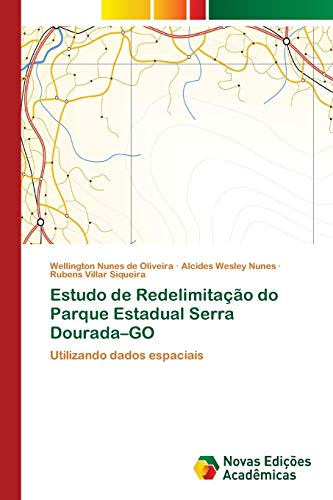 Wellington Nunes de Oliveira · Alcides Wesley Nunes · Rubens Villar Siqueira

Estudo de Redelimitação do Parque Estadual Serra Dourada–GO

Utilizando dados espaciais

Novas Edições Acadêmicas